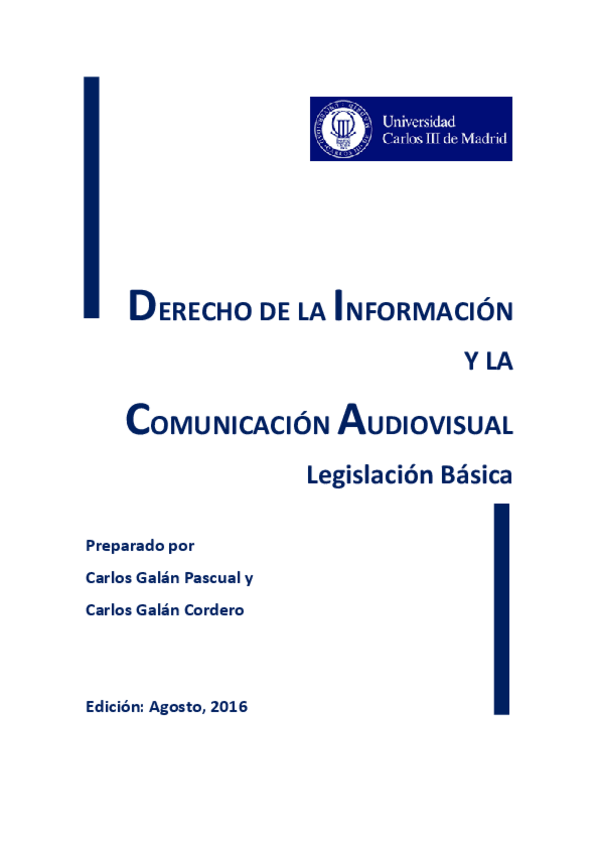 Universidad
Carlos III de Madrid

DERECHO DE LA INFORMACIÓN
Y LA
COMUNICACIÓN AUDIOVISUAL
Legislación Básica

Preparado por
Carlos Galán Pascual y
Carlos Galán Cordero

Edición: Agosto, 2016